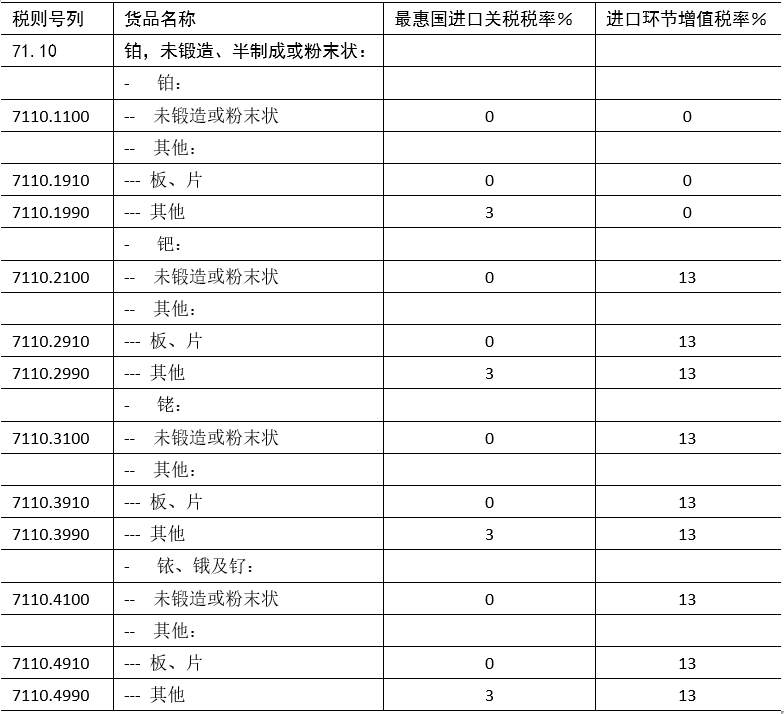 | 税则号列 | 货品名称 | 最惠国进口关税税率% | 进口环节增值税率% |
|---|---|---|---|
| 71.10 | 铂，未锻造、半制成或粉末状： | | |
| | - 铂： | | |
| 7110.1100 | -- 未锻造或粉末状 | 0 | 0 |
| | -- 其他： | | |
| 7110.1910 | --- 板、片 | 0 | 0 |
| 7110.1990 | --- 其他 | 3 | 0 |
| | - 钯： | | |
| 7110.2100 | -- 未锻造或粉末状 | 0 | 13 |
| | -- 其他： | | |
| 7110.2910 | --- 板、片 | 0 | 13 |
| 7110.2990 | --- 其他 | 3 | 13 |
| | - 铑： | | |
| 7110.3100 | -- 未锻造或粉末状 | 0 | 13 |
| | -- 其他： | | |
| 7110.3910 | --- 板、片 | 0 | 13 |
| 7110.3990 | --- 其他 | 3 | 13 |
| | - 铱、锇及钌： | | |
| 7110.4100 | -- 未锻造或粉末状 | 0 | 13 |
| | -- 其他： | | |
| 7110.4910 | --- 板、片 | 0 | 13 |
| 7110.4990 | --- 其他 | 3 | 13 |